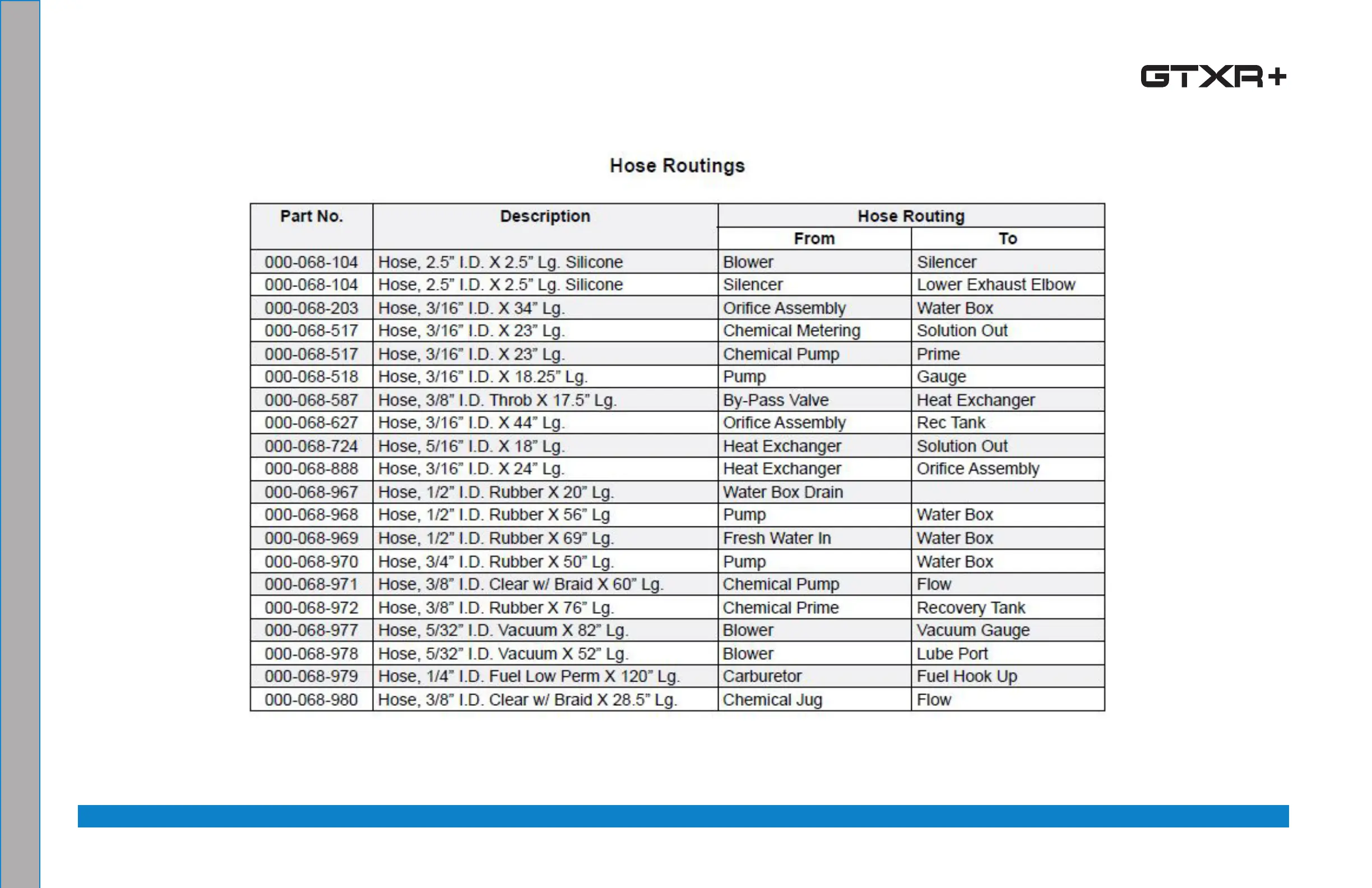 GTXR+

Hose Routings

| Part No. | Description | Hose Routing From | Hose Routing To |
|---|---|---|---|
| 000-068-104 | Hose, 2.5" I.D. X 2.5" Lg. Silicone | Blower | Silencer |
| 000-068-104 | Hose, 2.5" I.D. X 2.5" Lg. Silicone | Silencer | Lower Exhaust Elbow |
| 000-068-203 | Hose, 3/16" I.D. X 34" Lg. | Orifice Assembly | Water Box |
| 000-068-517 | Hose, 3/16" I.D. X 23" Lg. | Chemical Metering | Solution Out |
| 000-068-517 | Hose, 3/16" I.D. X 23" Lg. | Chemical Pump | Prime |
| 000-068-518 | Hose, 3/16" I.D. X 18.25" Lg. | Pump | Gauge |
| 000-068-587 | Hose, 3/8" I.D. Throb X 17.5" Lg. | By-Pass Valve | Heat Exchanger |
| 000-068-627 | Hose, 3/16" I.D. X 44" Lg. | Orifice Assembly | Rec Tank |
| 000-068-724 | Hose, 5/16" I.D. X 18" Lg. | Heat Exchanger | Solution Out |
| 000-068-888 | Hose, 3/16" I.D. X 24" Lg. | Heat Exchanger | Orifice Assembly |
| 000-068-967 | Hose, 1/2" I.D. Rubber X 20" Lg. | Water Box Drain | |
| 000-068-968 | Hose, 1/2" I.D. Rubber X 56" Lg | Pump | Water Box |
| 000-068-969 | Hose, 1/2" I.D. Rubber X 69" Lg. | Fresh Water In | Water Box |
| 000-068-970 | Hose, 3/4" I.D. Rubber X 50" Lg. | Pump | Water Box |
| 000-068-971 | Hose, 3/8" I.D. Clear w/ Braid X 60" Lg. | Chemical Pump | Flow |
| 000-068-972 | Hose, 3/8" I.D. Rubber X 76" Lg. | Chemical Prime | Recovery Tank |
| 000-068-977 | Hose, 5/32" I.D. Vacuum X 82" Lg. | Blower | Vacuum Gauge |
| 000-068-978 | Hose, 5/32" I.D. Vacuum X 52" Lg. | Blower | Lube Port |
| 000-068-979 | Hose, 1/4" I.D. Fuel Low Perm X 120" Lg. | Carburetor | Fuel Hook Up |
| 000-068-980 | Hose, 3/8" I.D. Clear w/ Braid X 28.5" Lg. | Chemical Jug | Flow |